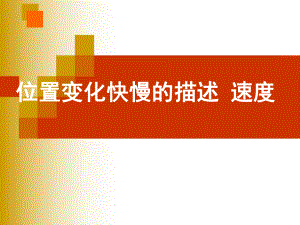 位置变化快慢的描述 速度